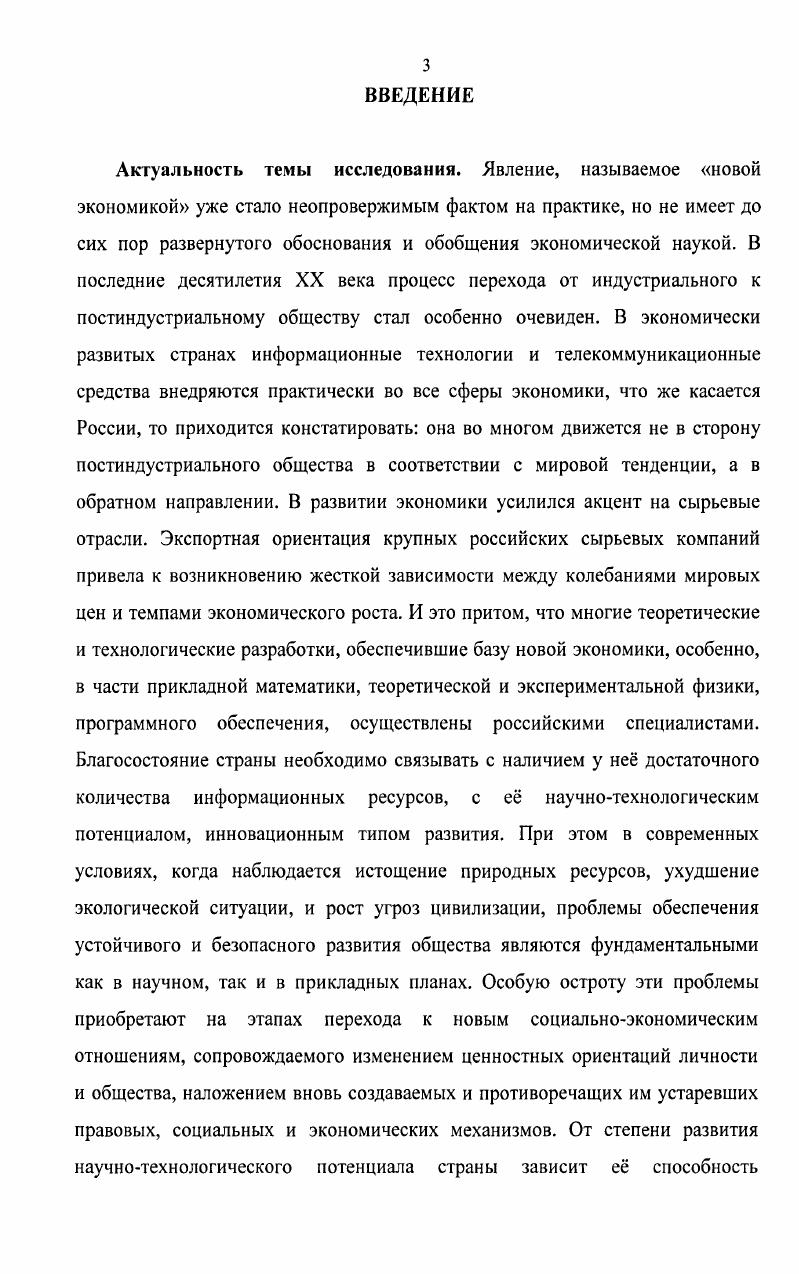 3

ВВЕДЕНИЕ

Актуальность темы исследования. Явление, называемое «новой экономикой» уже стало неопровержимым фактом на практике, но не имеет до сих пор развернутого обоснования и обобщения экономической наукой. В последние десятилетия XX века процесс перехода от индустриального к постиндустриальному обществу стал особенно очевиден. В экономически развитых странах информационные технологии и телекоммуникационные средства внедряются практически во все сферы экономики, что же касается России, то приходится констатировать: она во многом движется не в сторону постиндустриального общества в соответствии с мировой тенденции, а в обратном направлении. В развитии экономики усилился акцент на сырьевые отрасли. Экспортная ориентация крупных российских сырьевых компаний привела к возникновению жесткой зависимости между колебаниями мировых цен и темпами экономического роста. И это притом, что многие теоретические и технологические разработки, обеспечившие базу новой экономики, особенно, в части прикладной математики, теоретической и экспериментальной физики, программного обеспечения, осуществлены российскими специалистами. Благосостояние страны необходимо связывать с наличием у неё достаточного количества информационных ресурсов, с её научно-технологическим потенциалом, инновационным типом развития. При этом в современных условиях, когда наблюдается истощение природных ресурсов, ухудшение экологической ситуации, и рост угроз цивилизации, проблемы обеспечения устойчивого и безопасного развития общества являются фундаментальными как в научном, так и в прикладных планах. Особую остроту эти проблемы приобретают на этапах перехода к новым социально-экономическим отношениям, сопровождаемого изменением ценностных ориентаций личности и общества, наложением вновь создаваемых и противоречащих им устаревших правовых, социальных и экономических механизмов. От степени развития научно-технологического потенциала страны зависит её способность